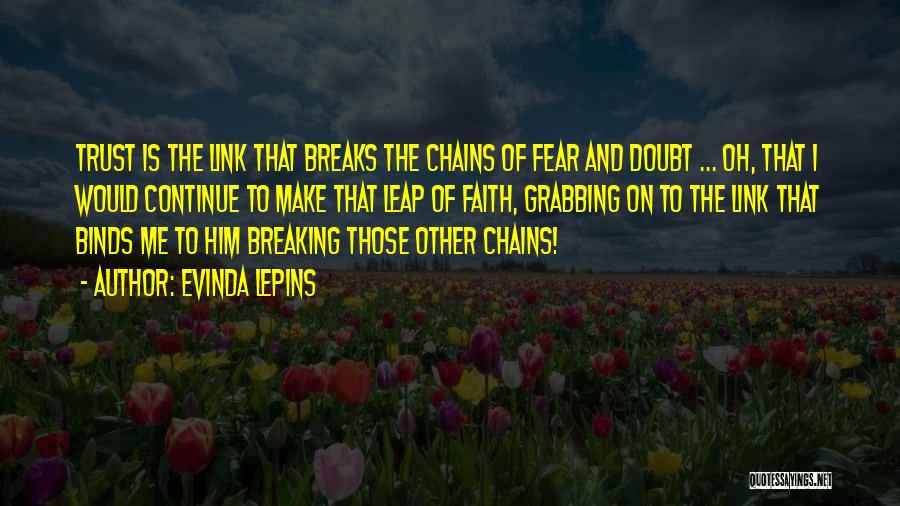 TRUST IS THE LINK THAT BREAKS THE CHAINS OF FEAR AND DOUBT ... OH, THAT I WOULD CONTINUE TO MAKE THAT LEAP OF FAITH, GRABBING ON TO THE LINK THAT BINDS ME TO HIM BREAKING THOSE OTHER CHAINS!

- AUTHOR: EVINDA LEPINS

QUOTESSAYINGS.NET